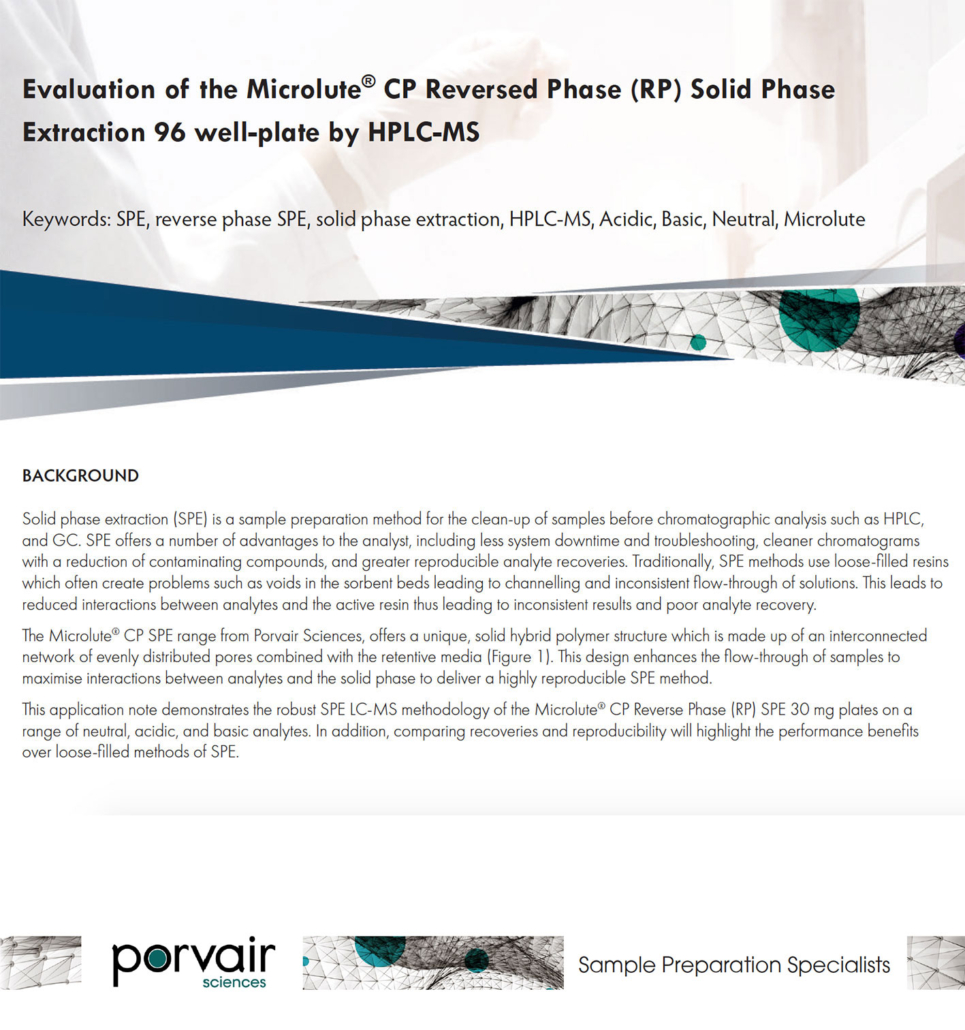 Evaluation of the Microlute® CP Reversed Phase (RP) Solid Phase Extraction 96 well-plate by HPLC-MS

Keywords: SPE, reverse phase SPE, solid phase extraction, HPLC-MS, Acidic, Basic, Neutral, Microlute

BACKGROUND

Solid phase extraction (SPE) is a sample preparation method for the clean-up of samples before chromatographic analysis such as HPLC, and GC. SPE offers a number of advantages to the analyst, including less system downtime and troubleshooting, cleaner chromatograms with a reduction of contaminating compounds, and greater reproducible analyte recoveries. Traditionally, SPE methods use loose-filled resins which often create problems such as voids in the sorbent beds leading to channelling and inconsistent flow-through of solutions. This leads to reduced interactions between analytes and the active resin thus leading to inconsistent results and poor analyte recovery.

The Microlute® CP SPE range from Porvair Sciences, offers a unique, solid hybrid polymer structure which is made up of an interconnected network of evenly distributed pores combined with the retentive media (Figure 1). This design enhances the flow-through of samples to maximise interactions between analytes and the solid phase to deliver a highly reproducible SPE method.

This application note demonstrates the robust SPE LC-MS methodology of the Microlute® CP Reverse Phase (RP) SPE 30 mg plates on a range of neutral, acidic, and basic analytes. In addition, comparing recoveries and reproducibility will highlight the performance benefits over loose-filled methods of SPE.

porvair sciences

Sample Preparation Specialists